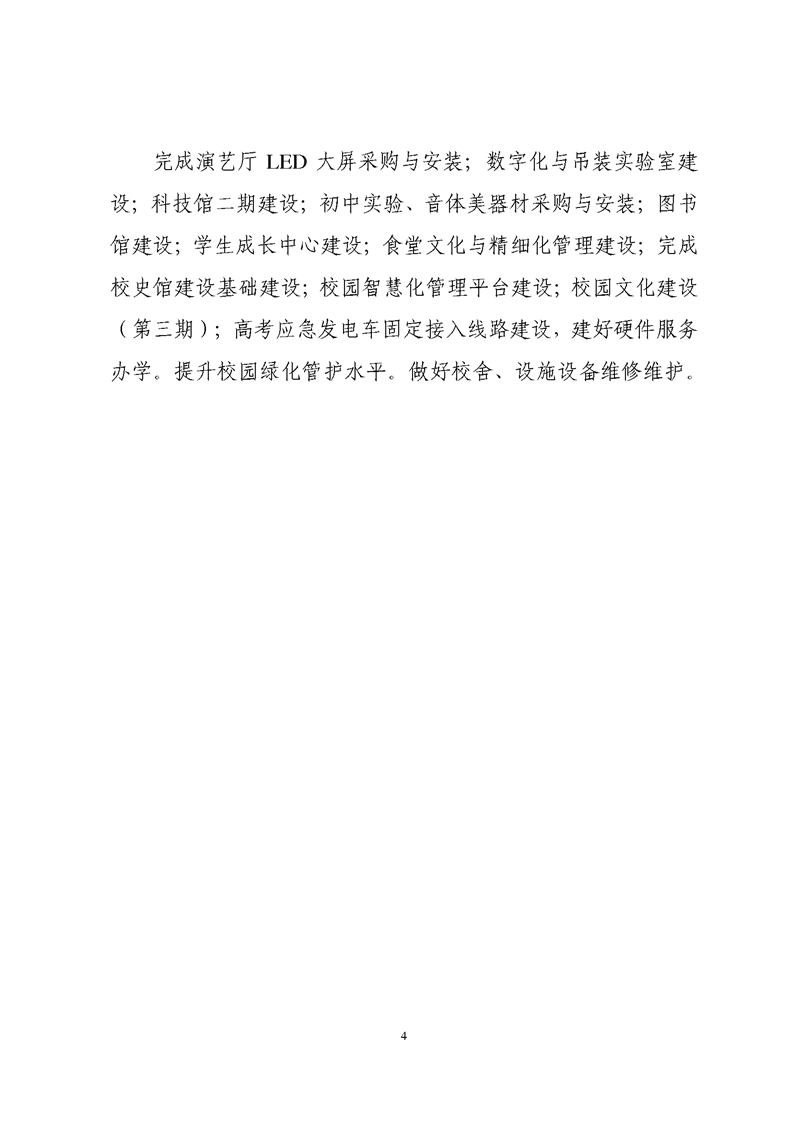 完成演艺厅 LED 大屏采购与安装；数字化与吊装实验室建设；科技馆二期建设；初中实验、音体美器材采购与安装；图书馆建设；学生成长中心建设；食堂文化与精细化管理建设；完成校史馆建设基础建设；校园智慧化管理平台建设；校园文化建设（第三期）；高考应急发电车固定接入线路建设，建好硬件服务办学。提升校园绿化管护水平。做好校舍、设施设备维修维护。

4